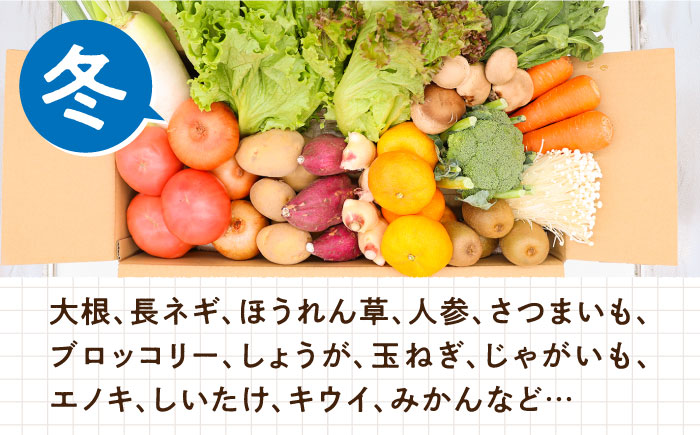 冬

大根、長ネギ、ほうれん草、人参、さつまいも、ブロッコリー、しょうが、玉ねぎ、じゃがいも、エノキ、しいたけ、キウイ、みかんなど…